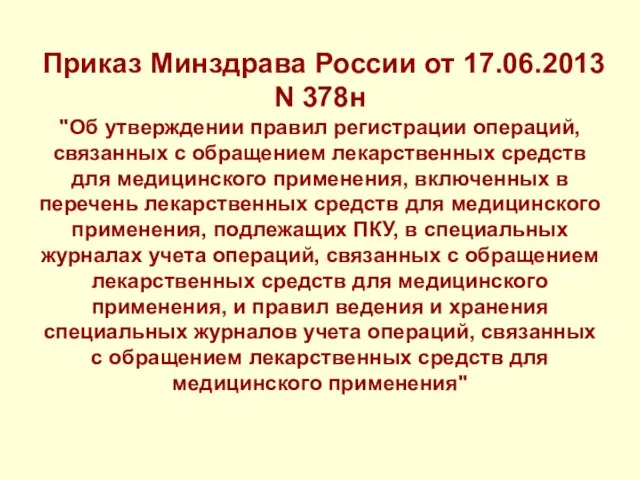 Приказ Минздрава России от 17.06.2013 N 378н

"Об утверждении правил регистрации операций, связанных с обращением лекарственных средств для медицинского применения, включенных в перечень лекарственных средств для медицинского применения, подлежащих ПКУ, в специальных журналах учета операций, связанных с обращением лекарственных средств для медицинского применения, и правил ведения и хранения специальных журналов учета операций, связанных с обращением лекарственных средств для медицинского применения"